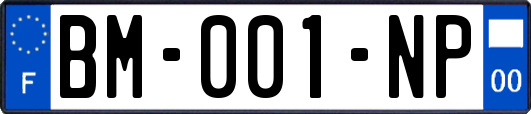 F

BM-001-NP

00